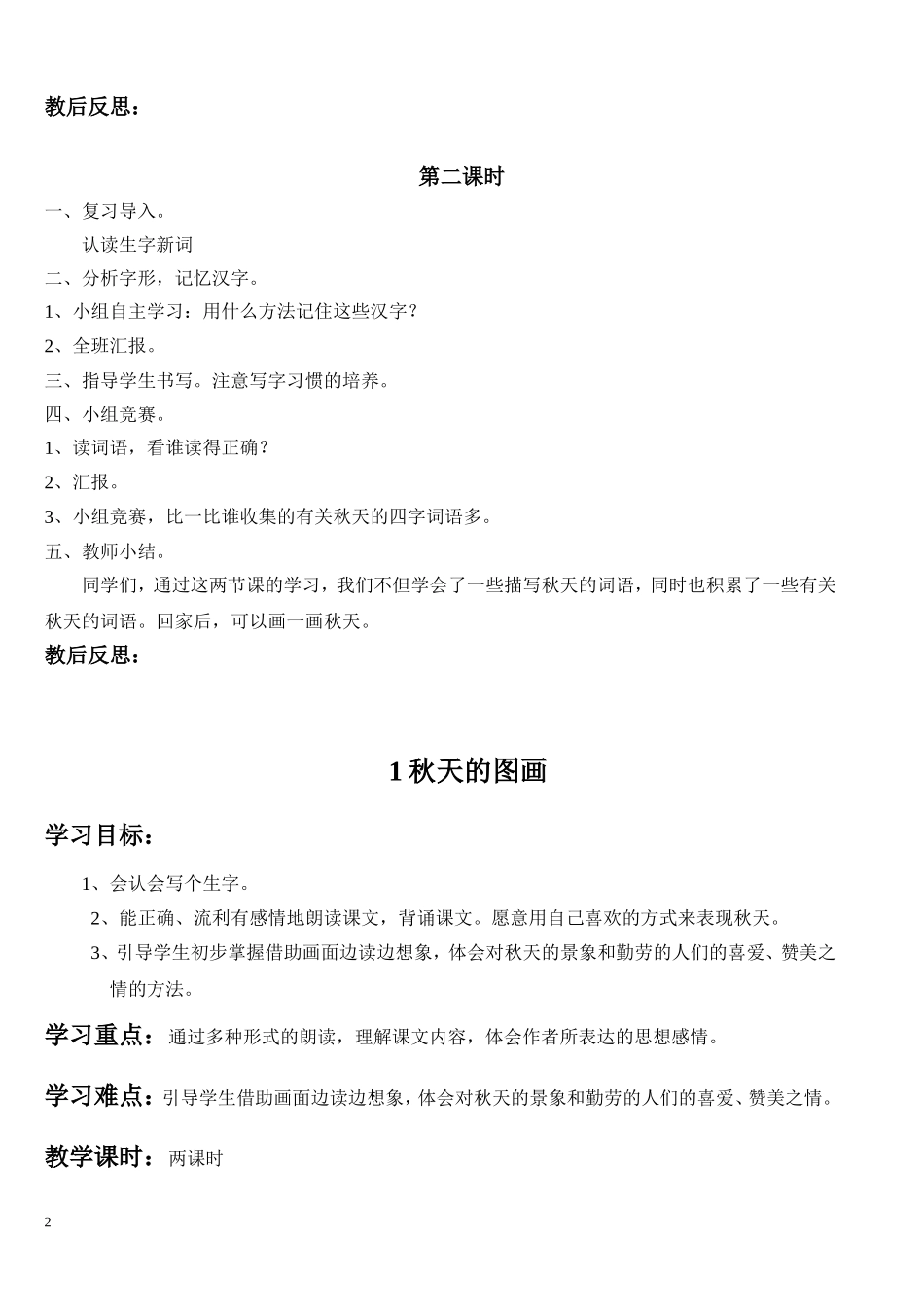 教后反思：

第二课时

一、复习导入。

认读生字新词

二、分析字形，记忆汉字。

1、小组自主学习：用什么方法记住这些汉字？

2、全班汇报。

三、指导学生书写。注意写字习惯的培养。

四、小组竞赛。

1、读词语，看谁读得正确？

2、汇报。

3、小组竞赛，比一比谁收集的有关秋天的四字词语多。

五、教师小结。

同学们，通过这两节课的学习，我们不但学会了一些描写秋天的词语，同时也积累了一些有关秋天的词语。回家后，可以画一画秋天。

教后反思：

1秋天的图画

学习目标：

1、会认会写个生字。

2、能正确、流利有感情地朗读课文，背诵课文。愿意用自己喜欢的方式来表现秋天。

3、引导学生初步掌握借助画面边读边想象，体会对秋天的景象和勤劳的人们的喜爱、赞美之情的方法。

学习重点：通过多种形式的朗读，理解课文内容，体会作者所表达的思想感情。

学习难点：引导学生借助画面边读边想象，体会对秋天的景象和勤劳的人们的喜爱、赞美之情。

教学课时：两课时

2